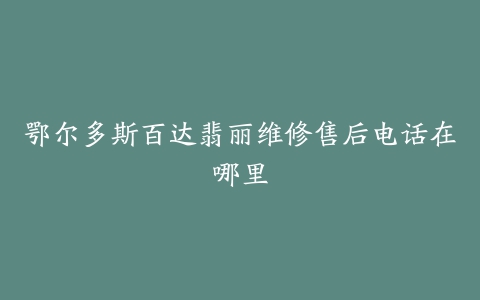 鄂尔多斯百达翡丽维修售后电话在哪里